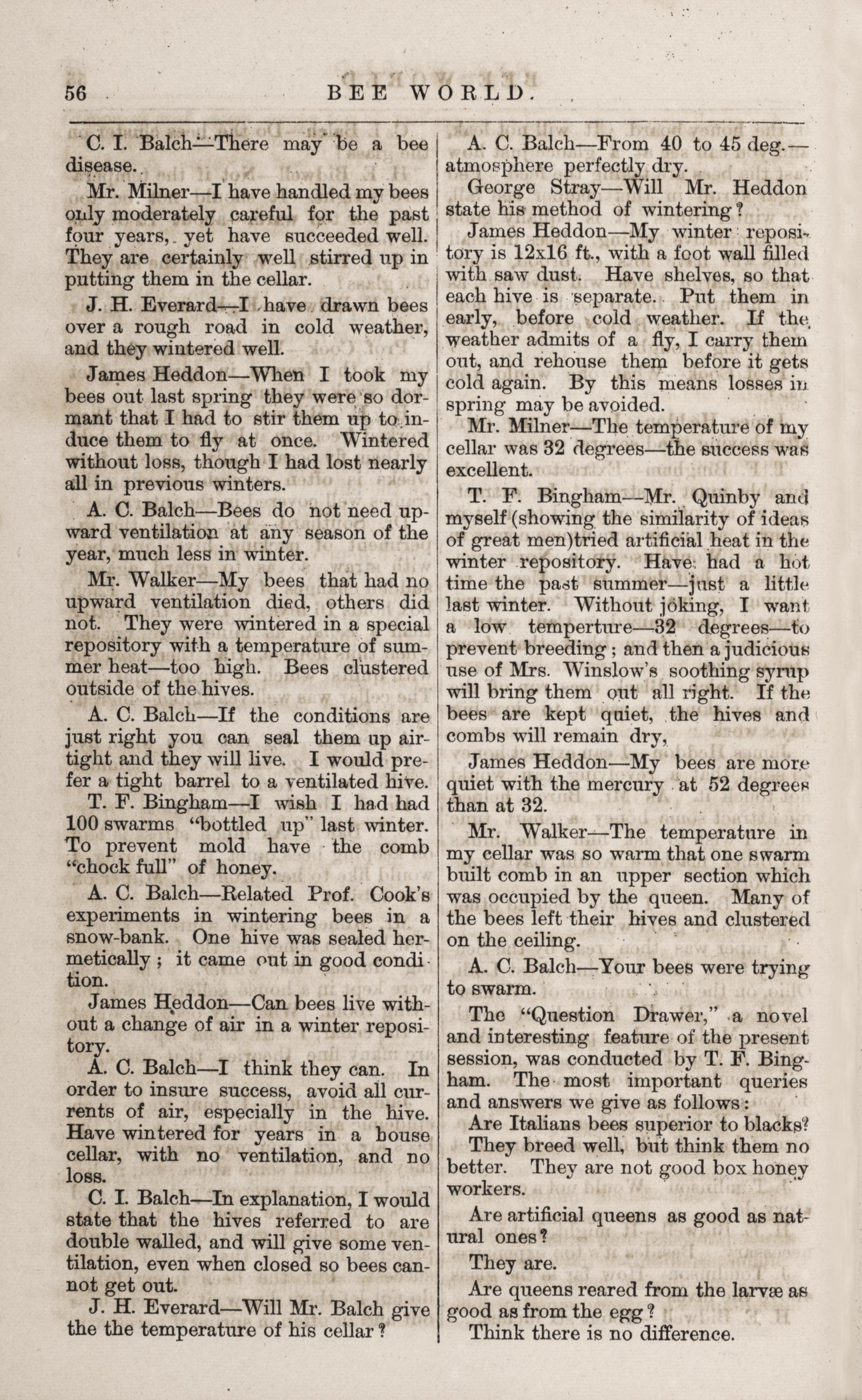 56 BEE WORLD.

C. I. Balch—There may be a bee disease.

Mr. Milner—I have handled my bees only moderately careful for the past four years, yet have succeeded well. They are certainly well stirred up in putting them in the cellar.

J. H. Everard—I have drawn bees over a rough road in cold weather, and they wintered well.

James Heddon—When I took my bees out last spring they were so dormant that I had to stir them up to induce them to fly at once. Wintered without loss, though I had lost nearly all in previous winters.

A. C. Balch—Bees do not need upward ventilation at any season of the year, much less in winter.

Mr. Walker—My bees that had no upward ventilation died, others did not. They were wintered in a special repository with a temperature of summer heat—too high. Bees clustered outside of the hives.

A. C. Balch—If the conditions are just right you can seal them up airtight and they will live. I would prefer a tight barrel to a ventilated hive.

T. F. Bingham—I wish I had had 100 swarms "bottled up" last winter. To prevent mold have the comb "chock full" of honey.

A. C. Balch—Related Prof. Cook's experiments in wintering bees in a snow-bank. One hive was sealed hermetically; it came out in good condition.

James Heddon—Can bees live without a change of air in a winter repository.

A. C. Balch—I think they can. In order to insure success, avoid all currents of air, especially in the hive. Have wintered for years in a house cellar, with no ventilation, and no loss.

C. I. Balch—In explanation, I would state that the hives referred to are double walled, and will give some ventilation, even when closed so bees cannot get out.

J. H. Everard—Will Mr. Balch give the the temperature of his cellar?

A. C. Balch—From 40 to 45 deg.—atmosphere perfectly dry.

George Stray—Will Mr. Heddon state his method of wintering?

James Heddon—My winter repository is 12x16 ft., with a foot wall filled with saw dust. Have shelves, so that each hive is separate. Put them in early, before cold weather. If the weather admits of a fly, I carry them out, and rehouse them before it gets cold again. By this means losses in spring may be avoided.

Mr. Milner—The temperature of my cellar was 32 degrees—the success was excellent.

T. F. Bingham—Mr. Quinby and myself (showing the similarity of ideas of great men)tried artificial heat in the winter repository. Have had a hot time the past summer—just a little last winter. Without joking, I want a low temperture—32 degrees—to prevent breeding; and then a judicious use of Mrs. Winslow's soothing syrup will bring them out all right. If the bees are kept quiet, the hives and combs will remain dry,

James Heddon—My bees are more quiet with the mercury at 52 degrees than at 32.

Mr. Walker—The temperature in my cellar was so warm that one swarm built comb in an upper section which was occupied by the queen. Many of the bees left their hives and clustered on the ceiling.

A. C. Balch—Your bees were trying to swarm.

The "Question Drawer," a novel and interesting feature of the present session, was conducted by T. F. Bingham. The most important queries and answers we give as follows:

Are Italians bees superior to blacks?

They breed well, but think them no better. They are not good box honey workers.

Are artificial queens as good as natural ones?

They are.

Are queens reared from the larvæ as good as from the egg?

Think there is no difference.